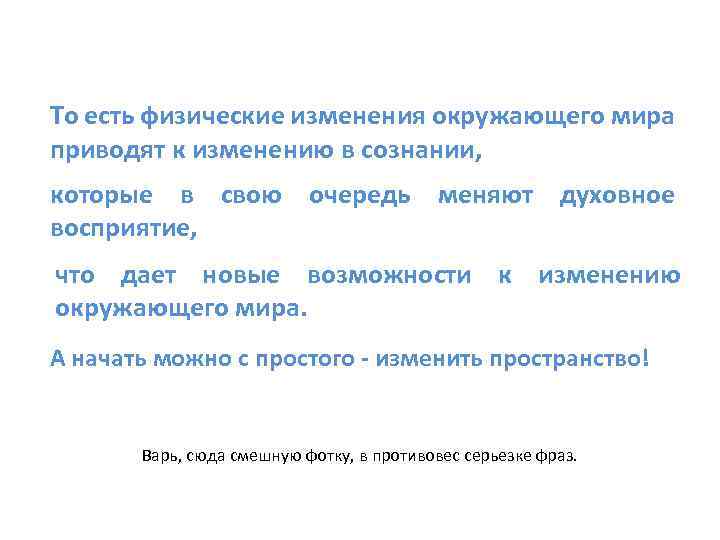 То есть физические изменения окружающего мира приводят к изменению в сознании,

которые в свою очередь меняют духовное восприятие,

что дает новые возможности к изменению окружающего мира.

А начать можно с простого - изменить пространство!

Варь, сюда смешную фотку, в противовес серьезке фраз.